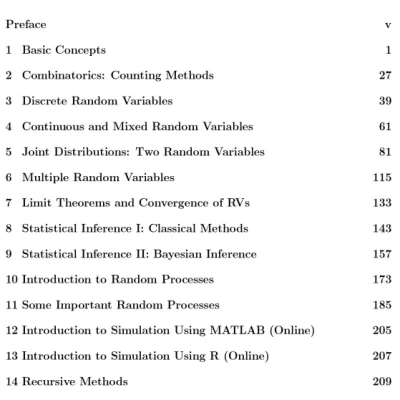 Preface v

1 Basic Concepts 1

2 Combinatorics: Counting Methods 27

3 Discrete Random Variables 39

4 Continuous and Mixed Random Variables 61

5 Joint Distributions: Two Random Variables 81

6 Multiple Random Variables 115

7 Limit Theorems and Convergence of RVs 133

8 Statistical Inference I: Classical Methods 143

9 Statistical Inference II: Bayesian Inference 157

10 Introduction to Random Processes 173

11 Some Important Random Processes 185

12 Introduction to Simulation Using MATLAB (Online) 205

13 Introduction to Simulation Using R (Online) 207

14 Recursive Methods 209